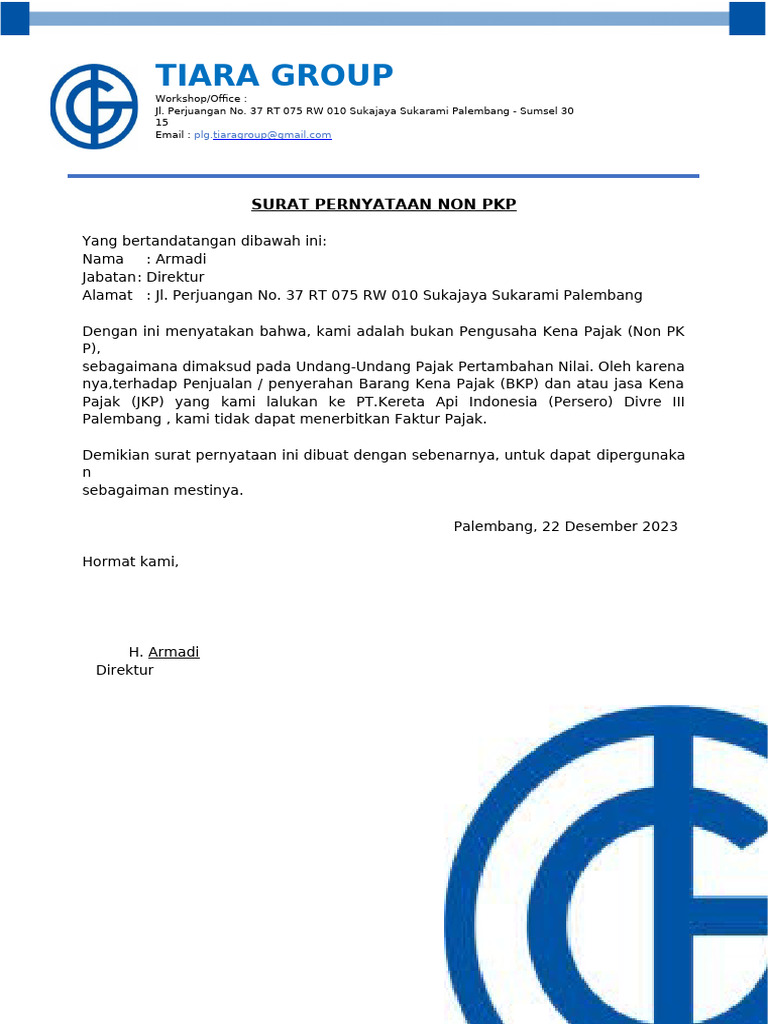 TIARA GROUP
Workshop/Office :
Jl. Perjuangan No. 37 RT 075 RW 010 Sukajaya Sukarami Palembang - Sumsel 30 15
Email : plg.tiaragroup@gmail.com

SURAT PERNYATAAN NON PKP

Yang bertandatangan dibawah ini:
Nama : Armadi
Jabatan: Direktur
Alamat : Jl. Perjuangan No. 37 RT 075 RW 010 Sukajaya Sukarami Palembang

Dengan ini menyatakan bahwa, kami adalah bukan Pengusaha Kena Pajak (Non PK P),
sebagaimana dimaksud pada Undang-Undang Pajak Pertambahan Nilai. Oleh karena nya,terhadap Penjualan / penyerahan Barang Kena Pajak (BKP) dan atau jasa Kena Pajak (JKP) yang kami lalukan ke PT.Kereta Api Indonesia (Persero) Divre III Palembang , kami tidak dapat menerbitkan Faktur Pajak.

Demikian surat pernyataan ini dibuat dengan sebenarnya, untuk dapat dipergunaka n
sebagaiman mestinya.

Palembang, 22 Desember 2023

Hormat kami,

H. Armadi
Direktur